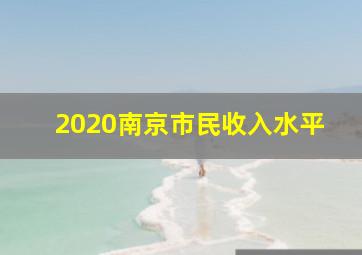 2020南京市民收入水平